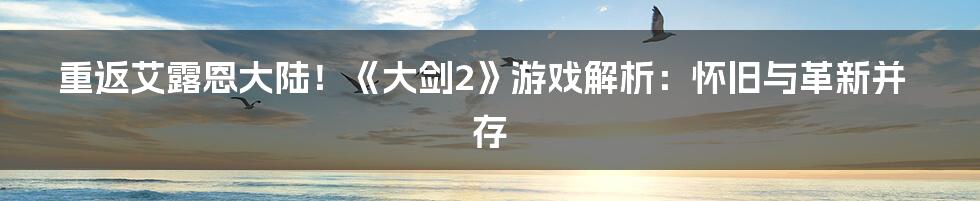 重返艾露恩大陆！《大剑2》游戏解析：怀旧与革新并存